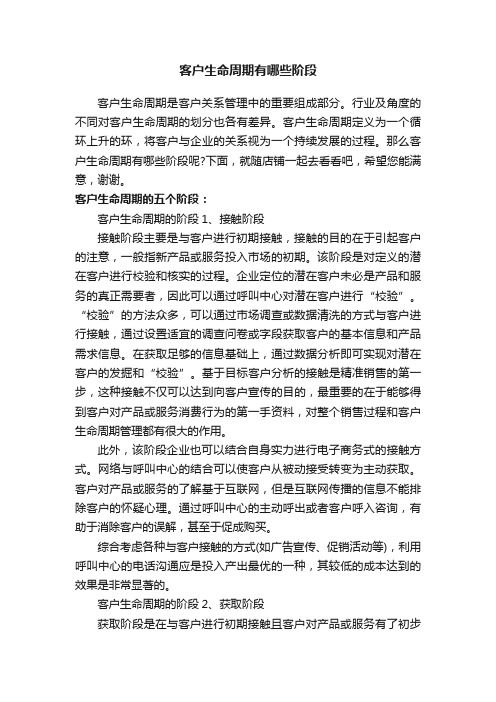 客户生命周期有哪些阶段

客户生命周期是客户关系管理中的重要组成部分。行业及角度的不同对客户生命周期的划分也各有差异。客户生命周期定义为一个循环上升的环，将客户与企业的关系视为一个持续发展的过程。那么客户生命周期有哪些阶段呢?下面，就随店铺一起去看看吧，希望您能满意，谢谢。

客户生命周期的五个阶段：

客户生命周期的阶段 1、接触阶段

接触阶段主要是与客户进行初期接触，接触的目的在于引起客户的注意，一般指新产品或服务投入市场的初期。该阶段是对定义的潜在客户进行校验和核实的过程。企业定位的潜在客户未必是产品和服务的真正需要者，因此可以通过呼叫中心对潜在客户进行“校验”。“校验”的方法众多，可以通过市场调查或数据清洗的方式与客户进行接触，通过设置适宜的调查问卷或字段获取客户的基本信息和产品需求信息。在获取足够的信息基础上，通过数据分析即可实现对潜在客户的发掘和“校验”。基于目标客户分析的接触是精准销售的第一步，这种接触不仅可以达到向客户宣传的目的，最重要的在于能够得到客户对产品或服务消费行为的第一手资料，对整个销售过程和客户生命周期管理都有很大的作用。

此外，该阶段企业也可以结合自身实力进行电子商务式的接触方式。网络与呼叫中心的结合可以使客户从被动接受转变为主动获取。客户对产品或服务的了解基于互联网，但是互联网传播的信息不能排除客户的怀疑心理。通过呼叫中心的主动呼出或者客户呼入咨询，有助于消除客户的误解，甚至于促成购买。

综合考虑各种与客户接触的方式(如广告宣传、促销活动等)，利用呼叫中心的电话沟通应是投入产出最优的一种，其较低的成本达到的效果是非常显著的。

客户生命周期的阶段 2、获取阶段

获取阶段是在与客户进行初期接触且客户对产品或服务有了初步